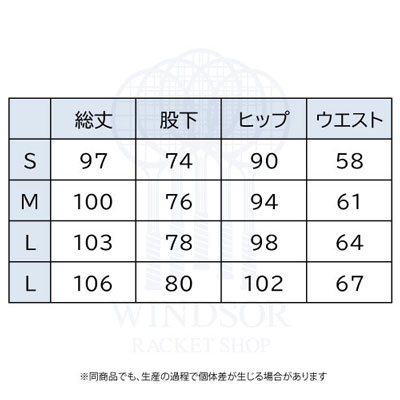 |   | 総丈 | 股下 | ヒップ | ウエスト |
|---|---|---|---|---|
| S | 97 | 74 | 90 | 58 |
| M | 100 | 76 | 94 | 61 |
| L | 103 | 78 | 98 | 64 |
| L | 106 | 80 | 102 | 67 |

WINDSOR
RACKET SHOP

※同商品でも、生産の過程で個体差が生じる場合があります